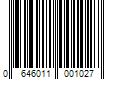 0 646011 001027